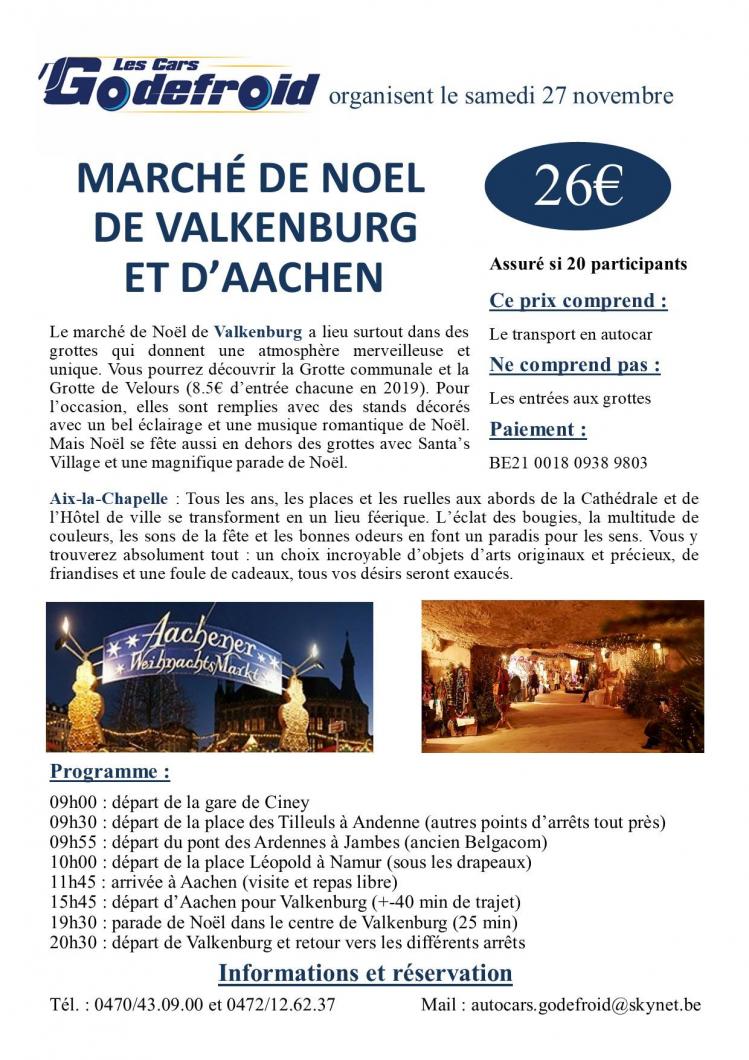 Les Cars Godefroid organisent le samedi 27 novembre

MARCHÉ DE NOEL DE VALKENBURG ET D'AACHEN

26€

Assuré si 20 participants

Ce prix comprend :

Le transport en autocar

Ne comprend pas :

Les entrées aux grottes

Paiement :

BE21 0018 0938 9803

Le marché de Noël de Valkenburg a lieu surtout dans des grottes qui donnent une atmosphère merveilleuse et unique. Vous pourrez découvrir la Grotte communale et la Grotte de Velours (8.5€ d'entrée chacune en 2019). Pour l'occasion, elles sont remplies avec des stands décorés avec un bel éclairage et une musique romantique de Noël. Mais Noël se fête aussi en dehors des grottes avec Santa's Village et une magnifique parade de Noël.

Aix-la-Chapelle : Tous les ans, les places et les ruelles aux abords de la Cathédrale et de l'Hôtel de ville se transforment en un lieu féerique. L'éclat des bougies, la multitude de couleurs, les sons de la fête et les bonnes odeurs en font un paradis pour les sens. Vous y trouverez absolument tout : un choix incroyable d'objets d'arts originaux et précieux, de friandises et une foule de cadeaux, tous vos désirs seront exaucés.

Aachener Weihnachtsmarkt

Programme :

09h00 : départ de la gare de Ciney
09h30 : départ de la place des Tilleuls à Andenne (autres points d'arrêts tout près)
09h55 : départ du pont des Ardennes à Jambes (ancien Belgacom)
10h00 : départ de la place Léopold à Namur (sous les drapeaux)
11h45 : arrivée à Aachen (visite et repas libre)
15h45 : départ d'Aachen pour Valkenburg (+-40 min de trajet)
19h30 : parade de Noël dans le centre de Valkenburg (25 min)
20h30 : départ de Valkenburg et retour vers les différents arrêts

Informations et réservation

Tél. : 0470/43.09.00 et 0472/12.62.37

Mail : autocars.godefroid@skynet.be